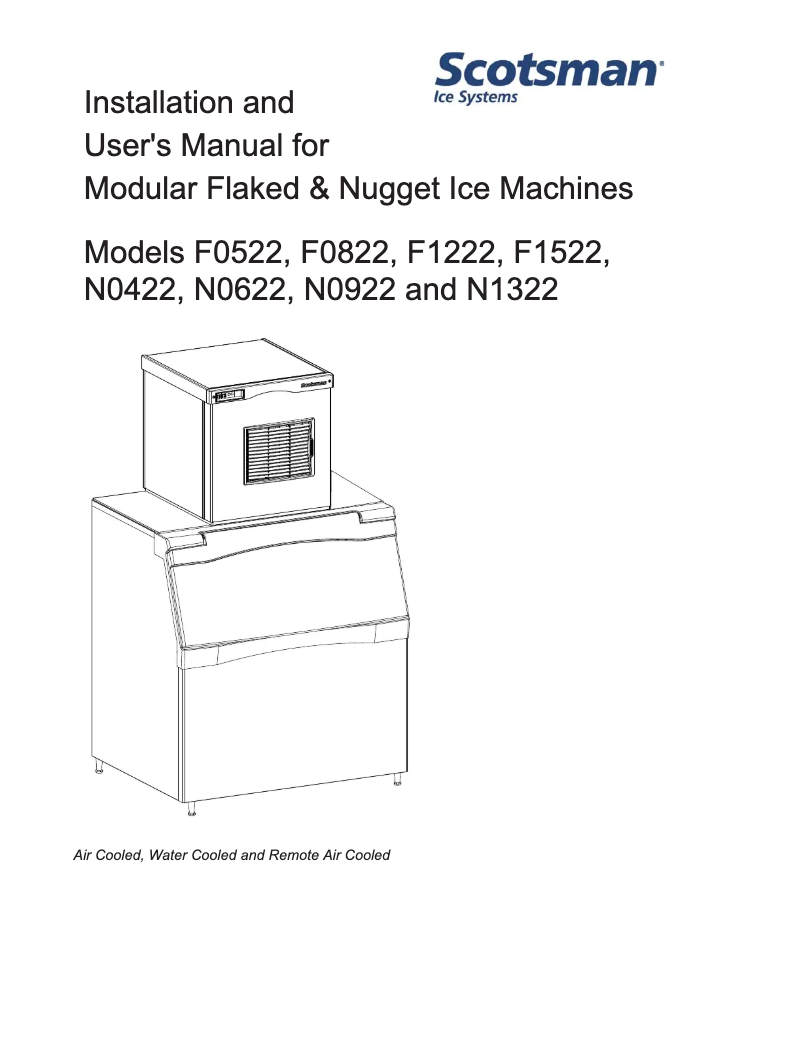 Scotsman®
Ice Systems

Installation and
User's Manual for
Modular Flaked & Nugget Ice Machines

Models F0522, F0822, F1222, F1522, N0422, N0622, N0922 and N1322

Scotsman

Air Cooled, Water Cooled and Remote Air Cooled